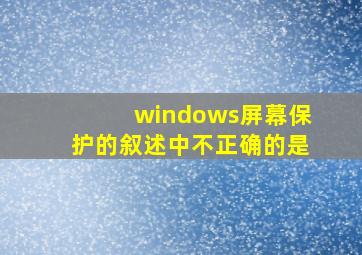 windows屏幕保护的叙述中不正确的是